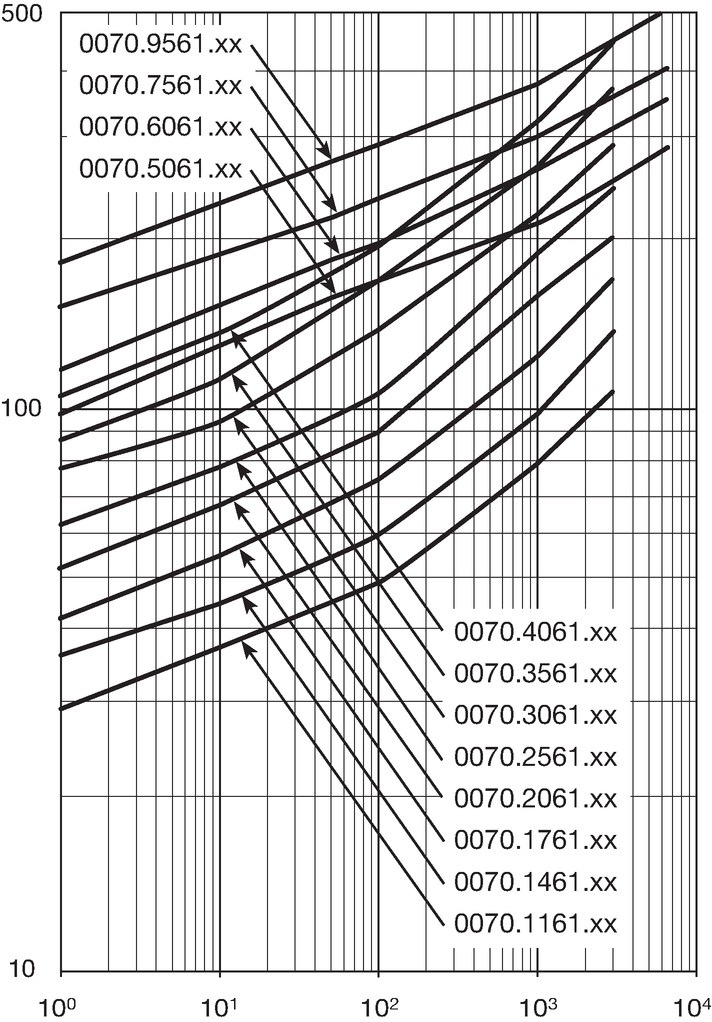 500

0070.9561.xx
0070.7561.xx
0070.6061.xx
0070.5061.xx

100

0070.4061.xx
0070.3561.xx
0070.3061.xx
0070.2561.xx
0070.2061.xx
0070.1761.xx
0070.1461.xx
0070.1161.xx

10

$10^0$ $10^1$ $10^2$ $10^3$ $10^4$